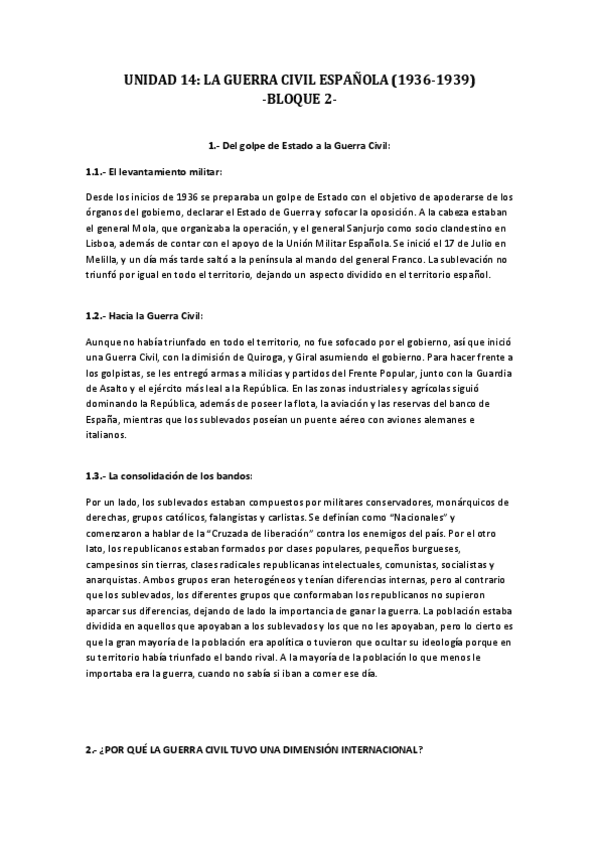 UNIDAD 14: LA GUERRA CIVIL ESPAÑOLA (1936-1939)
-BLOQUE 2-

1.- Del golpe de Estado a la Guerra Civil:

1.1.- El levantamiento militar:

Desde los inicios de 1936 se preparaba un golpe de Estado con el objetivo de apoderarse de los órganos del gobierno, declarar el Estado de Guerra y sofocar la oposición. A la cabeza estaban el general Mola, que organizaba la operación, y el general Sanjurjo como socio clandestino en Lisboa, además de contar con el apoyo de la Unión Militar Española. Se inició el 17 de Julio en Melilla, y un día más tarde saltó a la península al mando del general Franco. La sublevación no triunfó por igual en todo el territorio, dejando un aspecto dividido en el territorio español.

1.2.- Hacia la Guerra Civil:

Aunque no había triunfado en todo el territorio, no fue sofocado por el gobierno, así que inició una Guerra Civil, con la dimisión de Quiroga, y Giral asumiendo el gobierno. Para hacer frente a los golpistas, se les entregó armas a milicias y partidos del Frente Popular, junto con la Guardia de Asalto y el ejército más leal a la República. En las zonas industriales y agrícolas siguió dominando la República, además de poseer la flota, la aviación y las reservas del banco de España, mientras que los sublevados poseían un puente aéreo con aviones alemanes e italianos.

1.3.- La consolidación de los bandos:

Por un lado, los sublevados estaban compuestos por militares conservadores, monárquicos de derechas, grupos católicos, falangistas y carlistas. Se definían como "Nacionales" y comenzaron a hablar de la "Cruzada de liberación" contra los enemigos del país. Por el otro lato, los republicanos estaban formados por clases populares, pequeños burgueses, campesinos sin tierras, clases radicales republicanas intelectuales, comunistas, socialistas y anarquistas. Ambos grupos eran heterogéneos y tenían diferencias internas, pero al contrario que los sublevados, los diferentes grupos que conformaban los republicanos no supieron aparcar sus diferencias, dejando de lado la importancia de ganar la guerra. La población estaba dividida en aquellos que apoyaban a los sublevados y los que no les apoyaban, pero lo cierto es que la gran mayoría de la población era apolítica o tuvieron que ocultar su ideología porque en su territorio había triunfado el bando rival. A la mayoría de la población lo que menos le importaba era la guerra, cuando no sabía si iban a comer ese día.

2.- ¿POR QUÉ LA GUERRA CIVIL TUVO UNA DIMENSIÓN INTERNACIONAL?